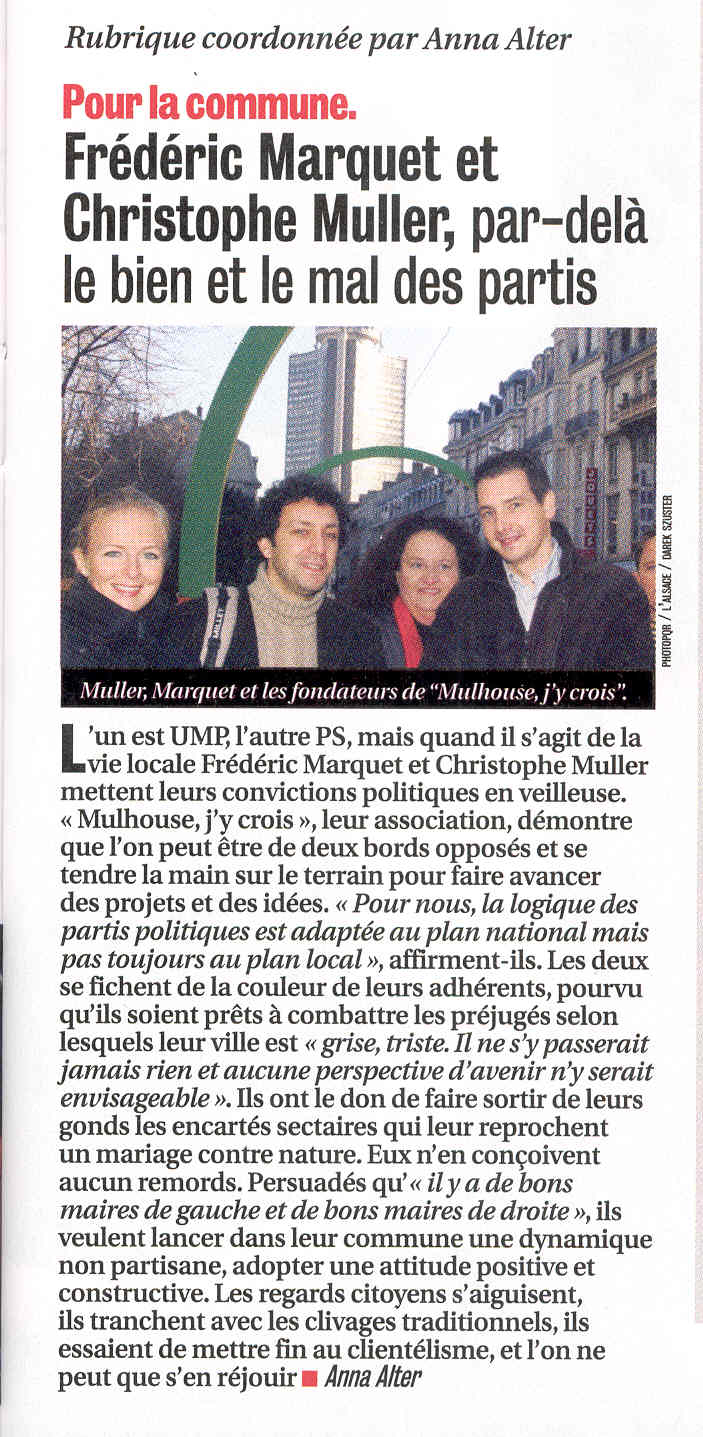 Rubrique coordonnée par Anna Alter

Pour la commune.

Frédéric Marquet et Christophe Muller, par-delà le bien et le mal des partis

PHOTOPQR / L'ALSACE / DAREK SZUSTER

Muller, Marquet et les fondateurs de "Mulhouse, j'y crois".

L'un est UMP, l'autre PS, mais quand il s'agit de la vie locale Frédéric Marquet et Christophe Muller mettent leurs convictions politiques en veilleuse. « Mulhouse, j'y crois », leur association, démontre que l'on peut être de deux bords opposés et se tendre la main sur le terrain pour faire avancer des projets et des idées. « Pour nous, la logique des partis politiques est adaptée au plan national mais pas toujours au plan local », affirment-ils. Les deux se fichent de la couleur de leurs adhérents, pourvu qu'ils soient prêts à combattre les préjugés selon lesquels leur ville est « grise, triste. Il ne s'y passerait jamais rien et aucune perspective d'avenir n'y serait envisageable ». Ils ont le don de faire sortir de leurs gonds les encartés sectaires qui leur reprochent un mariage contre nature. Eux n'en conçoivent aucun remords. Persuadés qu'« il y a de bons maires de gauche et de bons maires de droite », ils veulent lancer dans leur commune une dynamique non partisane, adopter une attitude positive et constructive. Les regards citoyens s'aiguisent, ils tranchent avec les clivages traditionnels, ils essaient de mettre fin au clientélisme, et l'on ne peut que s'en réjouir ■ Anna Alter